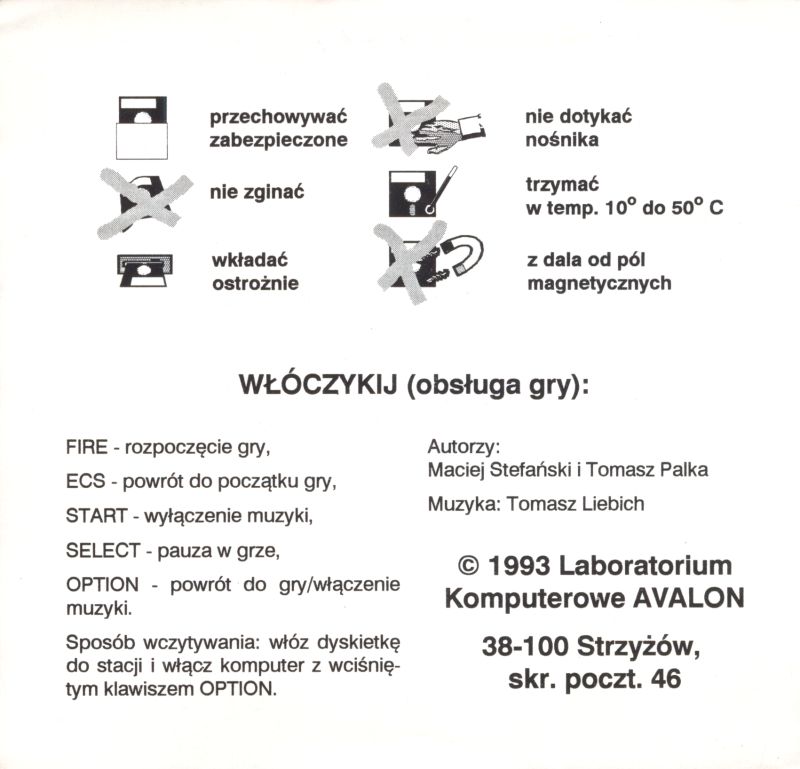 przechowywać zabezpieczone

nie zginać

wkładać ostrożnie

nie dotykać nośnika

trzymać w temp. 10° do 50° C

z dala od pól magnetycznych

WŁÓCZYKIJ (obsługa gry):

FIRE - rozpoczęcie gry,

ECS - powrót do początku gry,

START - wyłączenie muzyki,

SELECT - pauza w grze,

OPTION - powrót do gry/włączenie muzyki.

Sposób wczytywania: włóz dyskietkę do stacji i włącz komputer z wciśniętym klawiszem OPTION.

Autorzy:
Maciej Stefański i Tomasz Palka

Muzyka: Tomasz Liebich

© 1993 Laboratorium Komputerowe AVALON

38-100 Strzyżów,
skr. poczt. 46